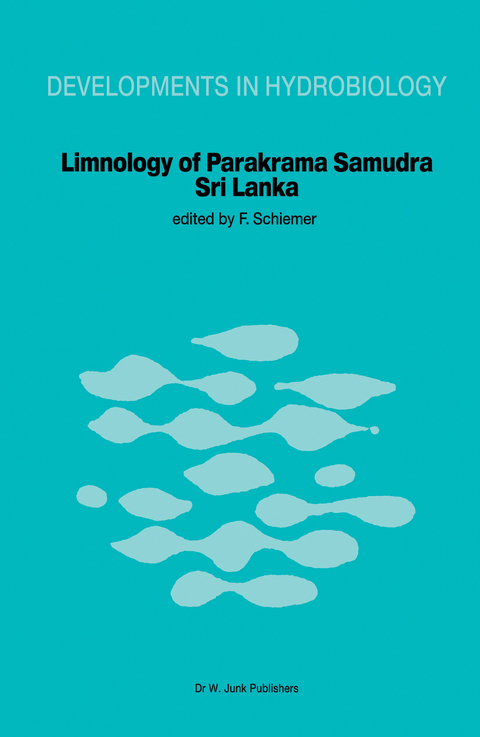 DEVELOPMENTS IN HYDROBIOLOGY

Limnology of Parakrama Samudra Sri Lanka

edited by F. Schiemer

Dr W. Junk Publishers